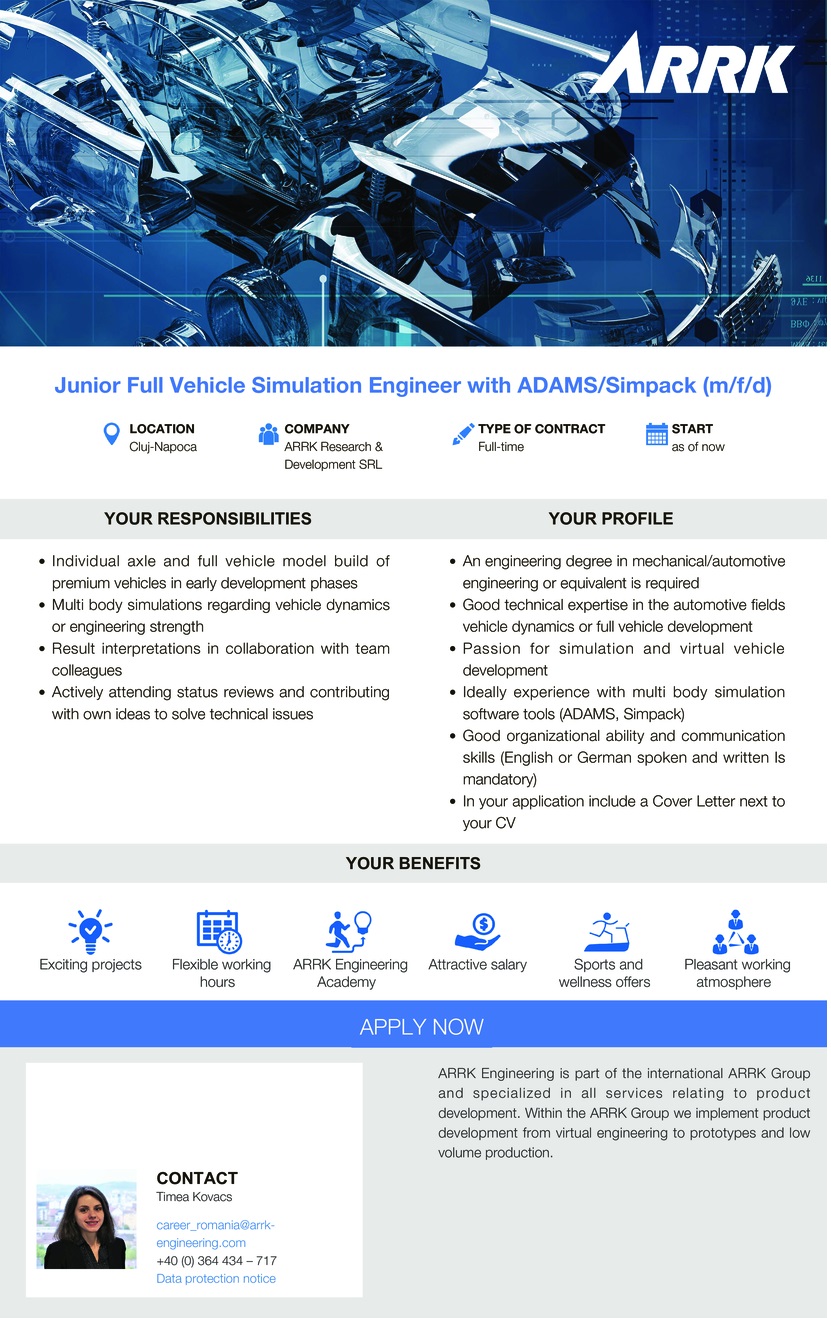 ARRK

Junior Full Vehicle Simulation Engineer with ADAMS/Simpack (m/f/d)

LOCATION
Cluj-Napoca

COMPANY
ARRK Research & Development SRL

TYPE OF CONTRACT
Full-time

START
as of now

YOUR RESPONSIBILITIES

• Individual axle and full vehicle model build of premium vehicles in early development phases
• Multi body simulations regarding vehicle dynamics or engineering strength
• Result interpretations in collaboration with team colleagues
• Actively attending status reviews and contributing with own ideas to solve technical issues

YOUR PROFILE

• An engineering degree in mechanical/automotive engineering or equivalent is required
• Good technical expertise in the automotive fields vehicle dynamics or full vehicle development
• Passion for simulation and virtual vehicle development
• Ideally experience with multi body simulation software tools (ADAMS, Simpack)
• Good organizational ability and communication skills (English or German spoken and written Is mandatory)
• In your application include a Cover Letter next to your CV

YOUR BENEFITS

Exciting projects
Flexible working hours
ARRK Engineering Academy
Attractive salary
Sports and wellness offers
Pleasant working atmosphere

APPLY NOW

CONTACT
Timea Kovacs
career_romania@arrk-engineering.com
+40 (0) 364 434 – 717
Data protection notice

ARRK Engineering is part of the international ARRK Group and specialized in all services relating to product development. Within the ARRK Group we implement product development from virtual engineering to prototypes and low volume production.